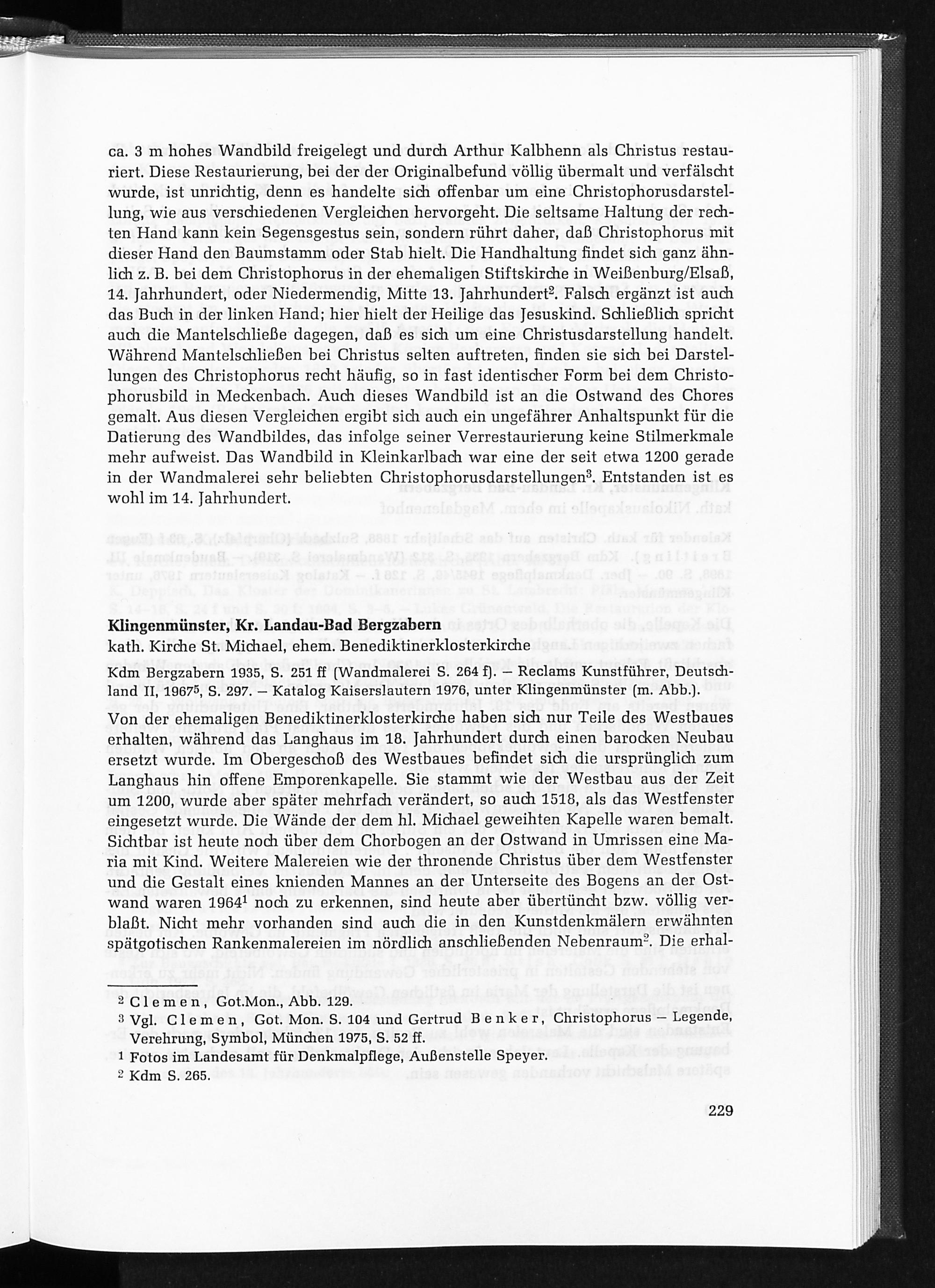 ca. 3 m hohes Wandbild freigelegt und durch Arthur Kalbhenn als Christus restauriert. Diese Restaurierung, bei der der Originalbefund völlig übermalt und verfälscht wurde, ist unrichtig, denn es handelte sich offenbar um eine Christophorusdarstellung, wie aus verschiedenen Vergleichen hervorgeht. Die seltsame Haltung der rechten Hand kann kein Segensgestus sein, sondern rührt daher, daß Christophorus mit dieser Hand den Baumstamm oder Stab hielt. Die Handhaltung findet sich ganz ähnlich z. B. bei dem Christophorus in der ehemaligen Stiftskirche in Weißenburg/Elsaß, 14. Jahrhundert, oder Niedermendig, Mitte 13. Jahrhundert$^2$. Falsch ergänzt ist auch das Buch in der linken Hand; hier hielt der Heilige das Jesuskind. Schließlich spricht auch die Mantelschließe dagegen, daß es sich um eine Christusdarstellung handelt. Während Mantelschließen bei Christus selten auftreten, finden sie sich bei Darstellungen des Christophorus recht häufig, so in fast identischer Form bei dem Christophorusbild in Meckenbach. Auch dieses Wandbild ist an die Ostwand des Chores gemalt. Aus diesen Vergleichen ergibt sich auch ein ungefährer Anhaltspunkt für die Datierung des Wandbildes, das infolge seiner Verrestaurierung keine Stilmerkmale mehr aufweist. Das Wandbild in Kleinkarlbach war eine der seit etwa 1200 gerade in der Wandmalerei sehr beliebten Christophorusdarstellungen$^3$. Entstanden ist es wohl im 14. Jahrhundert.

Klingenmünster, Kr. Landau-Bad Bergzabern
kath. Kirche St. Michael, ehem. Benediktinerklosterkirche

Kdm Bergzabern 1935, S. 251 ff (Wandmalerei S. 264 f). – Reclams Kunstführer, Deutschland II, 1967$^5$, S. 297. – Katalog Kaiserslautern 1976, unter Klingenmünster (m. Abb.).

Von der ehemaligen Benediktinerklosterkirche haben sich nur Teile des Westbaues erhalten, während das Langhaus im 18. Jahrhundert durch einen barocken Neubau ersetzt wurde. Im Obergeschoß des Westbaues befindet sich die ursprünglich zum Langhaus hin offene Emporenkapelle. Sie stammt wie der Westbau aus der Zeit um 1200, wurde aber später mehrfach verändert, so auch 1518, als das Westfenster eingesetzt wurde. Die Wände der dem hl. Michael geweihten Kapelle waren bemalt. Sichtbar ist heute noch über dem Chorbogen an der Ostwand in Umrissen eine Maria mit Kind. Weitere Malereien wie der thronende Christus über dem Westfenster und die Gestalt eines knienden Mannes an der Unterseite des Bogens an der Ostwand waren 1964$^1$ noch zu erkennen, sind heute aber übertüncht bzw. völlig verblaßt. Nicht mehr vorhanden sind auch die in den Kunstdenkmälern erwähnten spätgotischen Rankenmalereien im nördlich anschließenden Nebenraum$^2$. Die erhal-

$^2$ Clemen, Got.Mon., Abb. 129.
$^3$ Vgl. Clemen, Got. Mon. S. 104 und Gertrud Benker, Christophorus – Legende, Verehrung, Symbol, München 1975, S. 52 ff.
$^1$ Fotos im Landesamt für Denkmalpflege, Außenstelle Speyer.
$^2$ Kdm S. 265.

229